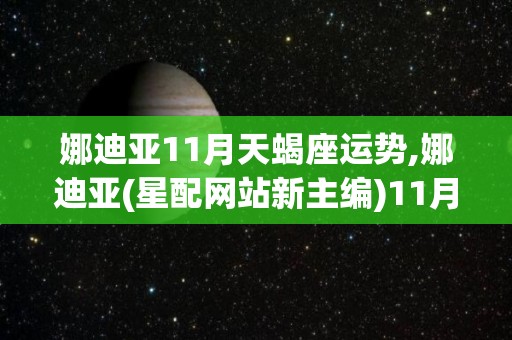 娜迪亚11月天蝎座运势,娜迪亚(星配网站新主编)11月